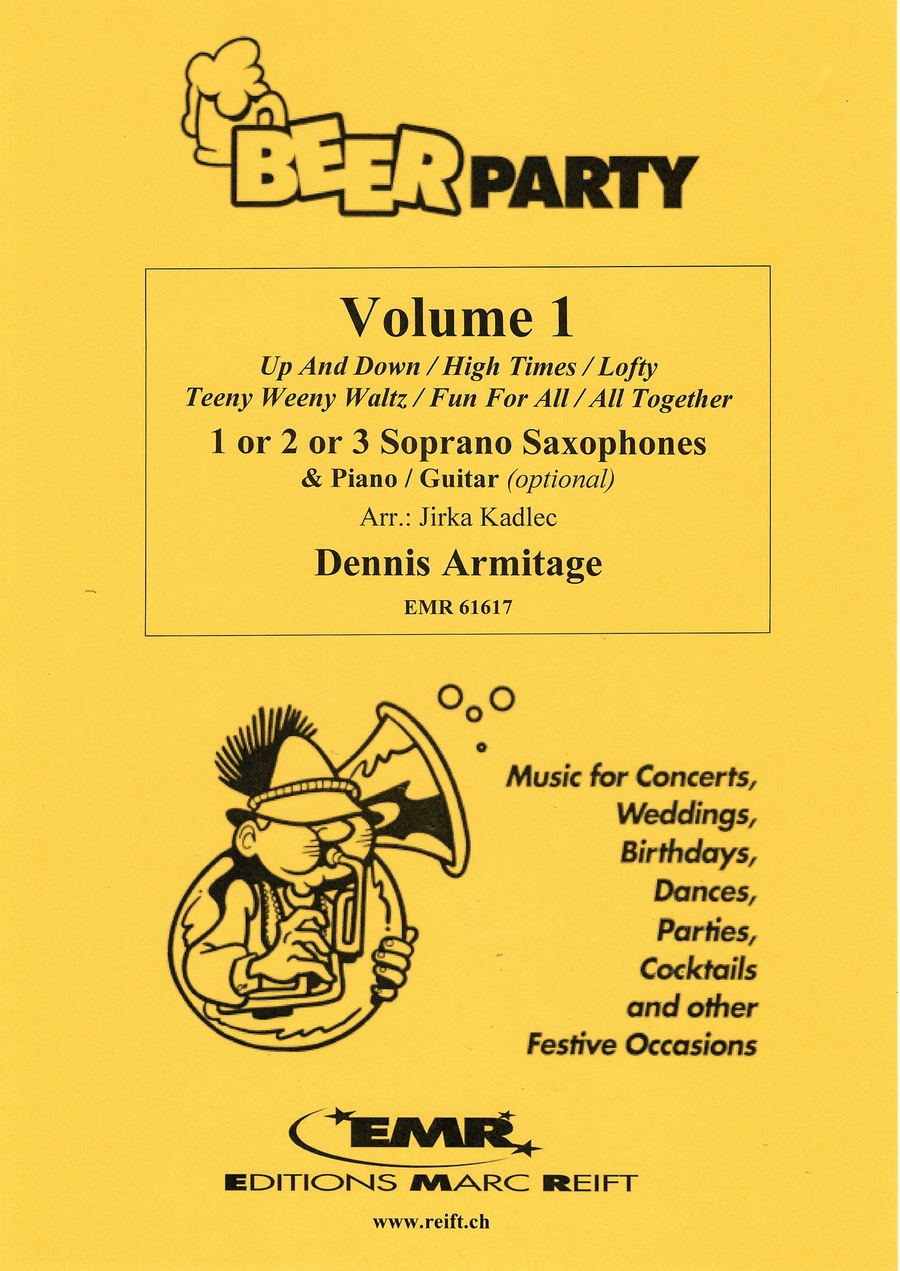 BEER PARTY

Volume 1

Up And Down / High Times / Lofty
Teeny Weeny Waltz / Fun For All / All Together

1 or 2 or 3 Soprano Saxophones
& Piano / Guitar (optional)

Arr.: Jirka Kadlec

Dennis Armitage

EMR 61617

Music for Concerts, Weddings, Birthdays, Dances, Parties, Cocktails and other Festive Occasions

EMR
EDITIONS MARC REIFT

www.reift.ch